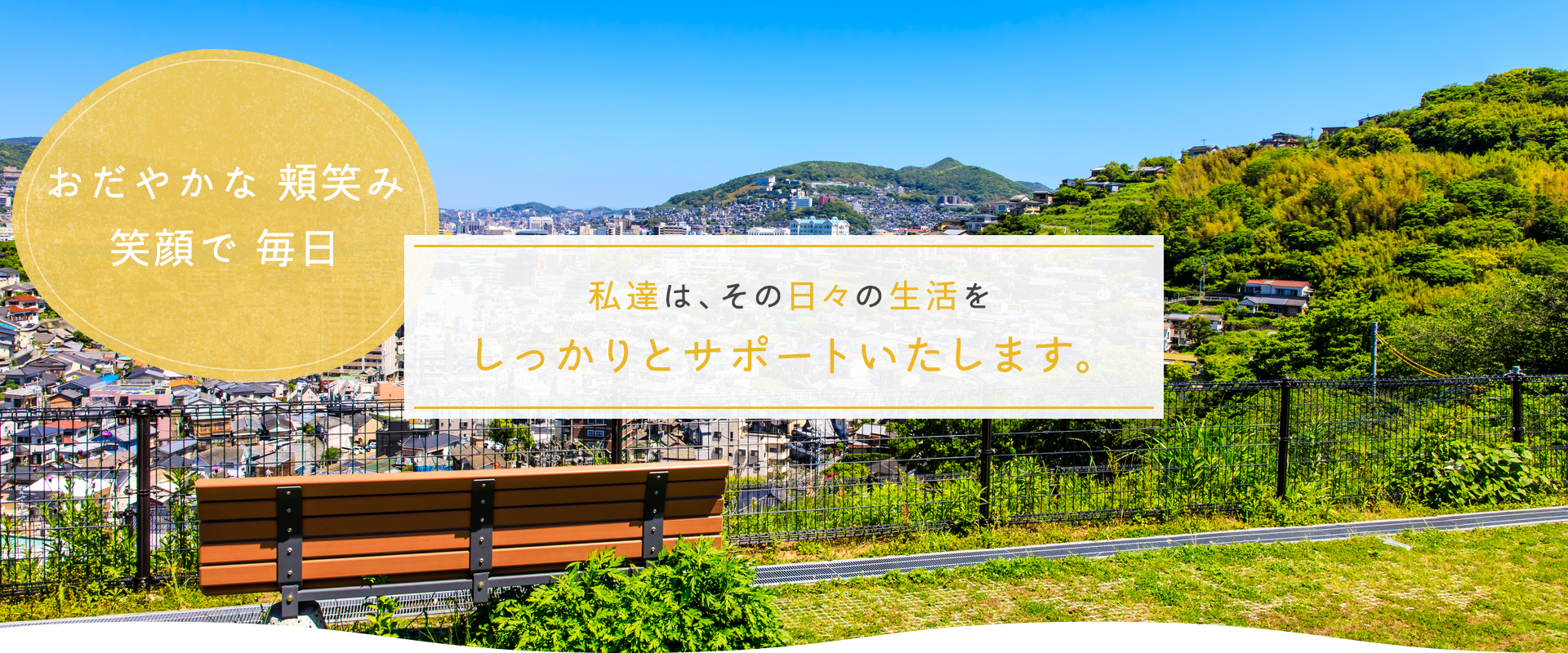 おだやかな 頬笑み
笑顔で 毎日

私達は、その日々の生活を
しっかりとサポートいたします。